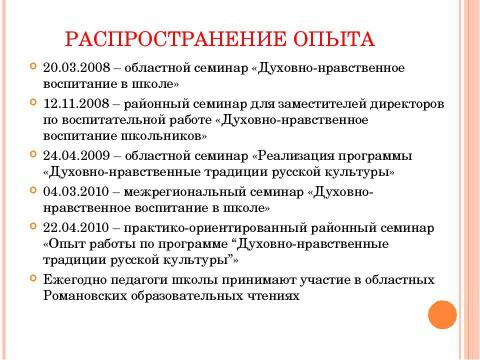 РАСПРОСТРАНЕНИЕ ОПЫТА

20.03.2008 – областной семинар «Духовно-нравственное воспитание в школе»

12.11.2008 – районный семинар для заместителей директоров по воспитательной работе «Духовно-нравственное воспитание школьников»

24.04.2009 – областной семинар «Реализация программы «Духовно-нравственные традиции русской культуры»

04.03.2010 – межрегиональный семинар «Духовно-нравственное воспитание в школе»

22.04.2010 – практико-ориентированный районный семинар «Опыт работы по программе “Духовно-нравственные традиции русской культуры”»

Ежегодно педагоги школы принимают участие в областных Романовских образовательных чтениях